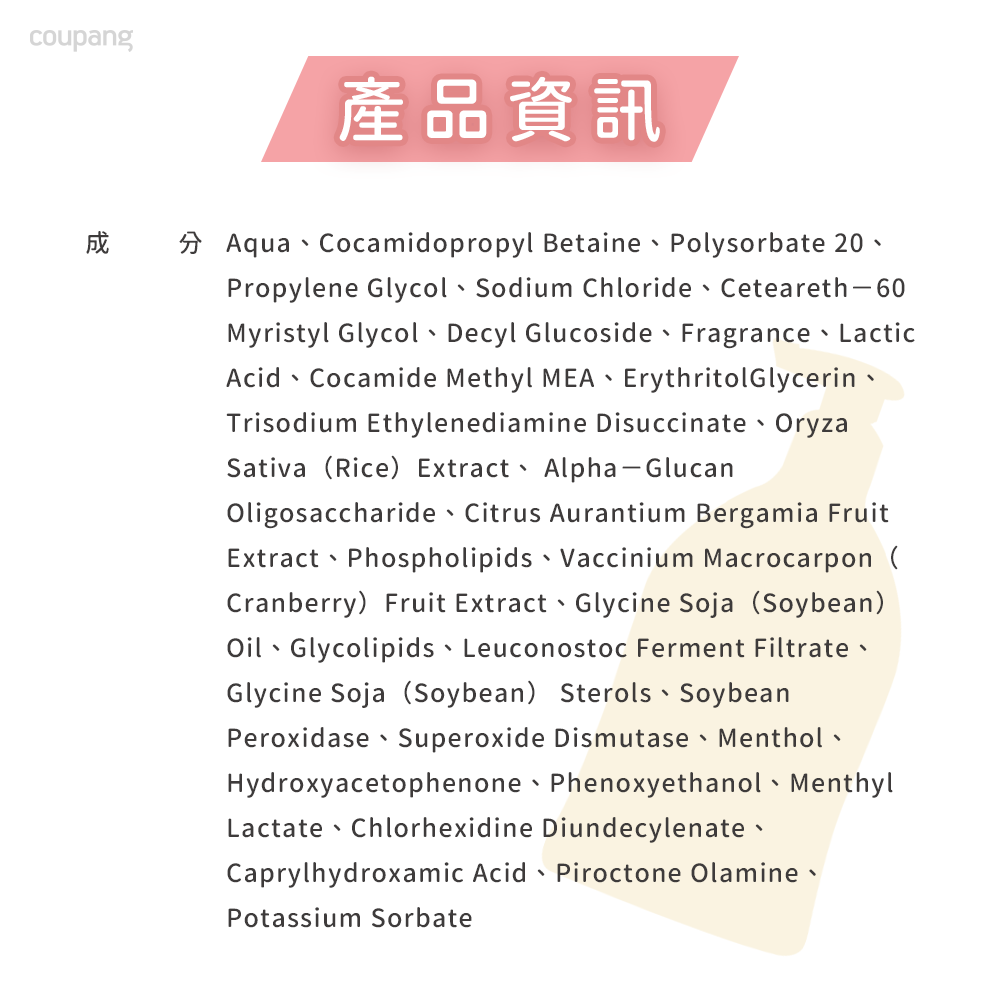 coupang

產品資訊

成　　分 Aqua、Cocamidopropyl Betaine、Polysorbate 20、Propylene Glycol、Sodium Chloride、Ceteareth－60 Myristyl Glycol、Decyl Glucoside、Fragrance、Lactic Acid、Cocamide Methyl MEA、ErythritolGlycerin、Trisodium Ethylenediamine Disuccinate、Oryza Sativa（Rice）Extract、 Alpha－Glucan Oligosaccharide、Citrus Aurantium Bergamia Fruit Extract、Phospholipids、Vaccinium Macrocarpon（Cranberry）Fruit Extract、Glycine Soja（Soybean）Oil、Glycolipids、Leuconostoc Ferment Filtrate、Glycine Soja（Soybean） Sterols、Soybean Peroxidase、Superoxide Dismutase、Menthol、Hydroxyacetophenone、Phenoxyethanol、Menthyl Lactate、Chlorhexidine Diundecylenate、Caprylhydroxamic Acid、Piroctone Olamine、Potassium Sorbate